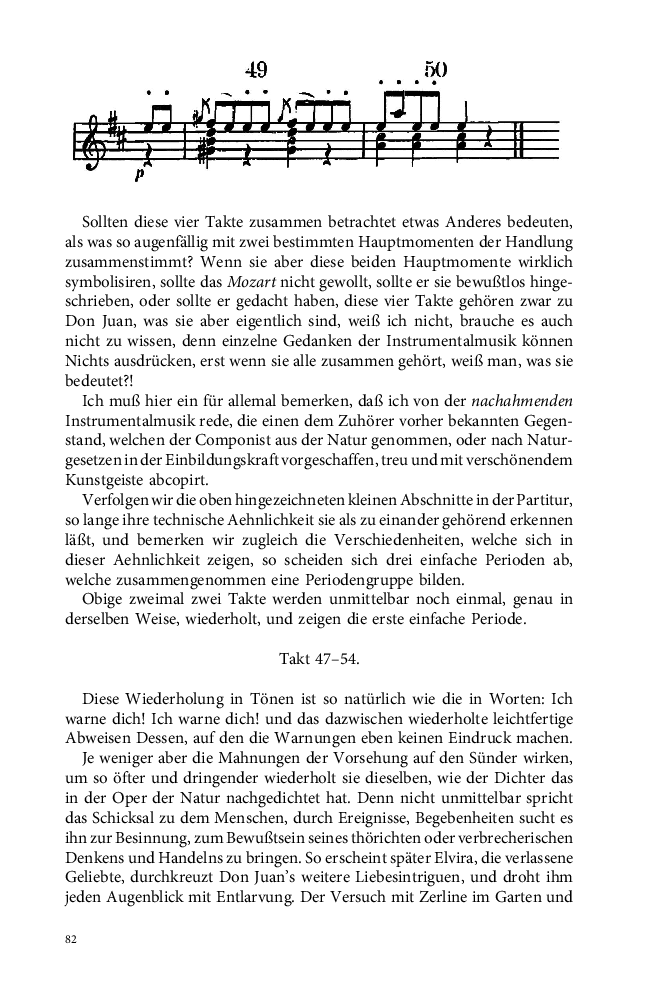 49 50

p

Sollten diese vier Takte zusammen betrachtet etwas Anderes bedeuten, als was so augenfällig mit zwei bestimmten Hauptmomenten der Handlung zusammenstimmt? Wenn sie aber diese beiden Hauptmomente wirklich symbolisiren, sollte das Mozart nicht gewollt, sollte er sie bewußtlos hingeschrieben, oder sollte er gedacht haben, diese vier Takte gehören zwar zu Don Juan, was sie aber eigentlich sind, weiß ich nicht, brauche es auch nicht zu wissen, denn einzelne Gedanken der Instrumentalmusik können Nichts ausdrücken, erst wenn sie alle zusammen gehört, weiß man, was sie bedeutet?!

Ich muß hier ein für allemal bemerken, daß ich von der nachahmenden Instrumentalmusik rede, die einen dem Zuhörer vorher bekannten Gegenstand, welchen der Componist aus der Natur genommen, oder nach Naturgesetzen in der Einbildungskraft vorgeschaffen, treu und mit verschönendem Kunstgeiste abcopirt.

Verfolgen wir die oben hingezeichneten kleinen Abschnitte in der Partitur, so lange ihre technische Aehnlichkeit sie als zu einander gehörend erkennen läßt, und bemerken wir zugleich die Verschiedenheiten, welche sich in dieser Aehnlichkeit zeigen, so scheiden sich drei einfache Perioden ab, welche zusammengenommen eine Periodengruppe bilden.

Obige zweimal zwei Takte werden unmittelbar noch einmal, genau in derselben Weise, wiederholt, und zeigen die erste einfache Periode.

Takt 47–54.

Diese Wiederholung in Tönen ist so natürlich wie die in Worten: Ich warne dich! Ich warne dich! und das dazwischen wiederholte leichtfertige Abweisen Dessen, auf den die Warnungen eben keinen Eindruck machen.

Je weniger aber die Mahnungen der Vorsehung auf den Sünder wirken, um so öfter und dringender wiederholt sie dieselben, wie der Dichter das in der Oper der Natur nachgedichtet hat. Denn nicht unmittelbar spricht das Schicksal zu dem Menschen, durch Ereignisse, Begebenheiten sucht es ihn zur Besinnung, zum Bewußtsein seines thörichten oder verbrecherischen Denkens und Handelns zu bringen. So erscheint später Elvira, die verlassene Geliebte, durchkreuzt Don Juan's weitere Liebesintriguen, und droht ihm jeden Augenblick mit Entlarvung. Der Versuch mit Zerline im Garten und

82